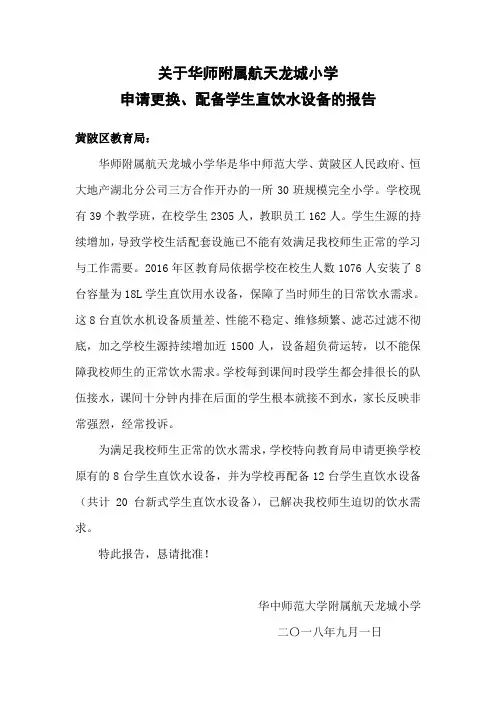 关于华师附属航天龙城小学
申请更换、配备学生直饮水设备的报告

黄陂区教育局：

华师附属航天龙城小学华是华中师范大学、黄陂区人民政府、恒大地产湖北分公司三方合作开办的一所 30 班规模完全小学。学校现有 39 个教学班，在校学生 2305 人，教职员工 162 人。学生生源的持续增加，导致学校生活配套设施已不能有效满足我校师生正常的学习与工作需要。2016 年区教育局依据学校在校生人数 1076 人安装了 8 台容量为 18L 学生直饮用水设备，保障了当时师生的日常饮水需求。这 8 台直饮水机设备质量差、性能不稳定、维修频繁、滤芯过滤不彻底，加之学校生源持续增加近 1500 人，设备超负荷运转，以不能保障我校师生的正常饮水需求。学校每到课间时段学生都会排很长的队伍接水，课间十分钟内排在后面的学生根本就接不到水，家长反映非常强烈，经常投诉。

为满足我校师生正常的饮水需求，学校特向教育局申请更换学校原有的 8 台学生直饮水设备，并为学校再配备 12 台学生直饮水设备（共计 20 台新式学生直饮水设备），已解决我校师生迫切的饮水需求。

特此报告，恳请批准！

华中师范大学附属航天龙城小学

二〇一八年九月一日